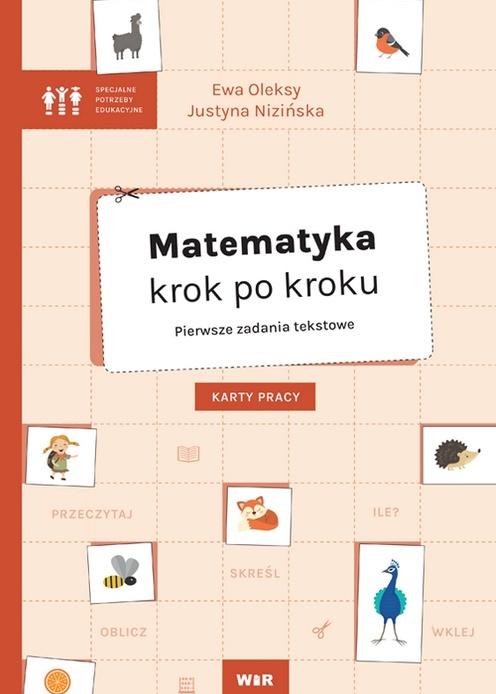 SPECJALNE
POTRZEBY
EDUKACYJNE

Ewa Oleksy
Justyna Nizińska

Matematyka
krok po kroku

Pierwsze zadania tekstowe

KARTY PRACY

PRZECZYTAJ

ILE?

SKREŚL

OBLICZ

WKLEJ

WIR